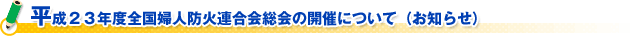 平成２３年度全国婦人防火連合会総会の開催について（お知らせ）